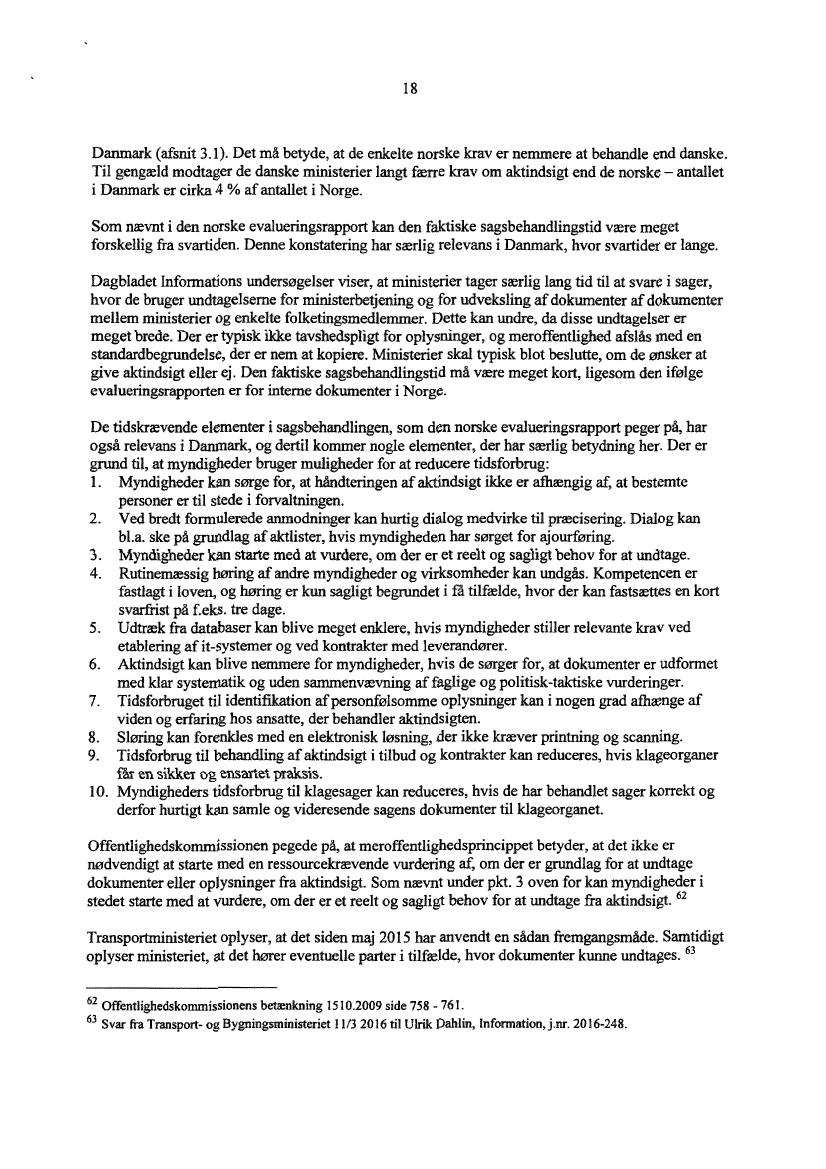 18

Danmark (afsnit 3.1). Det må betyde, at de enkelte norske krav er nemmere at behandle end danske. Til gengæld modtager de danske ministerier langt færre krav om aktindsigt end de norske – antallet i Danmark er cirka 4 % af antallet i Norge.

Som nævnt i den norske evalueringsrapport kan den faktiske sagsbehandlingstid være meget forskellig fra svartiden. Denne konstatering har særlig relevans i Danmark, hvor svartider er lange.

Dagbladet Informations undersøgelser viser, at ministerier tager særlig lang tid til at svare i sager, hvor de bruger undtagelserne for ministerbetjening og for udveksling af dokumenter af dokumenter mellem ministerier og enkelte folketingsmedlemmer. Dette kan undre, da disse undtagelser er meget brede. Der er typisk ikke tavshedspligt for oplysninger, og meroffentlighed afslås med en standardbegrundelse, der er nem at kopiere. Ministerier skal typisk blot beslutte, om de ønsker at give aktindsigt eller ej. Den faktiske sagsbehandlingstid må være meget kort, ligesom den ifølge evalueringsrapporten er for interne dokumenter i Norge.

De tidskrævende elementer i sagsbehandlingen, som den norske evalueringsrapport peger på, har også relevans i Danmark, og dertil kommer nogle elementer, der har særlig betydning her. Der er grund til, at myndigheder bruger muligheder for at reducere tidsforbrug:
1. Myndigheder kan sørge for, at håndteringen af aktindsigt ikke er afhængig af, at bestemte personer er til stede i forvaltningen.
2. Ved bredt formulerede anmodninger kan hurtig dialog medvirke til præcisering. Dialog kan bl.a. ske på grundlag af aktlister, hvis myndigheden har sørget for ajourføring.
3. Myndigheder kan starte med at vurdere, om der er et reelt og sagligt behov for at undtage.
4. Rutinemæssig høring af andre myndigheder og virksomheder kan undgås. Kompetencen er fastlagt i loven, og høring er kun sagligt begrundet i få tilfælde, hvor der kan fastsættes en kort svarfrist på f.eks. tre dage.
5. Udtræk fra databaser kan blive meget enklere, hvis myndigheder stiller relevante krav ved etablering af it-systemer og ved kontrakter med leverandører.
6. Aktindsigt kan blive nemmere for myndigheder, hvis de sørger for, at dokumenter er udformet med klar systematik og uden sammenvævning af faglige og politisk-taktiske vurderinger.
7. Tidsforbruget til identifikation af personfølsomme oplysninger kan i nogen grad afhænge af viden og erfaring hos ansatte, der behandler aktindsigten.
8. Sløring kan forenkles med en elektronisk løsning, der ikke kræver printning og scanning.
9. Tidsforbrug til behandling af aktindsigt i tilbud og kontrakter kan reduceres, hvis klageorganer får en sikker og ensartet praksis.
10. Myndigheders tidsforbrug til klagesager kan reduceres, hvis de har behandlet sager korrekt og derfor hurtigt kan samle og videresende sagens dokumenter til klageorganet.

Offentlighedskommissionen pegede på, at meroffentlighedsprincippet betyder, at det ikke er nødvendigt at starte med en ressourcekrævende vurdering af, om der er grundlag for at undtage dokumenter eller oplysninger fra aktindsigt. Som nævnt under pkt. 3 oven for kan myndigheder i stedet starte med at vurdere, om der er et reelt og sagligt behov for at undtage fra aktindsigt. $^{62}$

Transportministeriet oplyser, at det siden maj 2015 har anvendt en sådan fremgangsmåde. Samtidigt oplyser ministeriet, at det hører eventuelle parter i tilfælde, hvor dokumenter kunne undtages. $^{63}$

$^{62}$ Offentlighedskommissionens betænkning 1510.2009 side 758 - 761.
$^{63}$ Svar fra Transport- og Bygningsministeriet 11/3 2016 til Ulrik Dahlin, Information, j.nr. 2016-248.